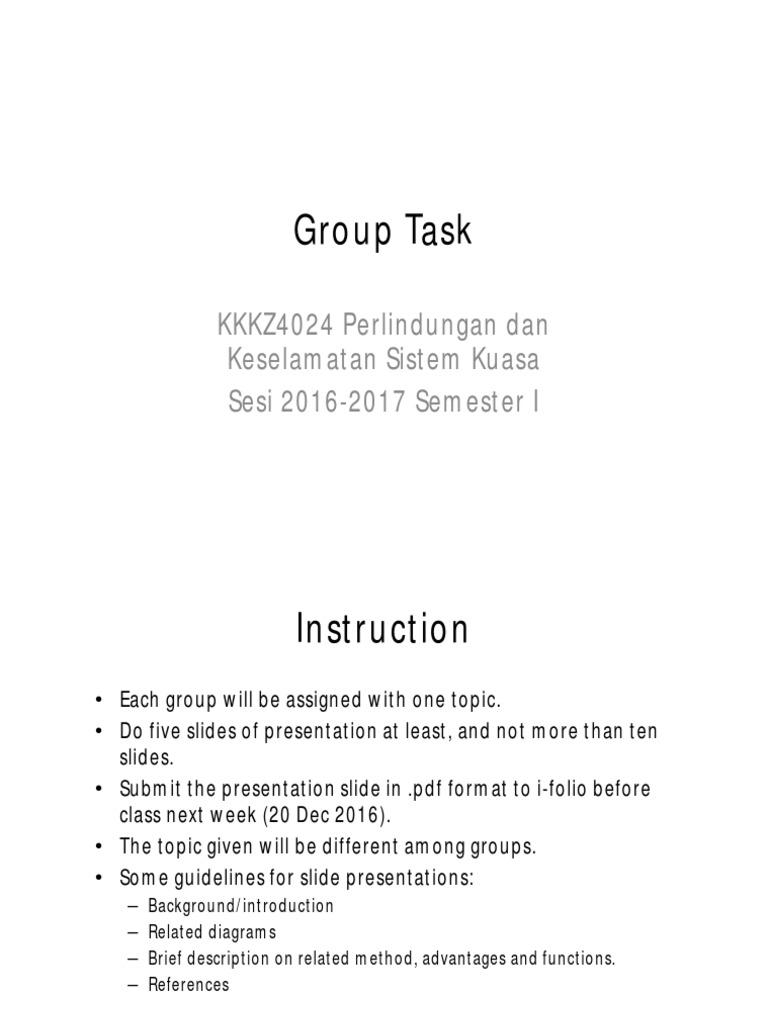 Group Task

KKKZ4024 Perlindungan dan Keselamatan Sistem Kuasa

Sesi 2016-2017 Semester I

Instruction

• Each group will be assigned with one topic.
• Do five slides of presentation at least, and not more than ten slides.
• Submit the presentation slide in .pdf format to i-folio before class next week (20 Dec 2016).
• The topic given will be different among groups.
• Some guidelines for slide presentations:
– Background/introduction
– Related diagrams
– Brief description on related method, advantages and functions.
– References